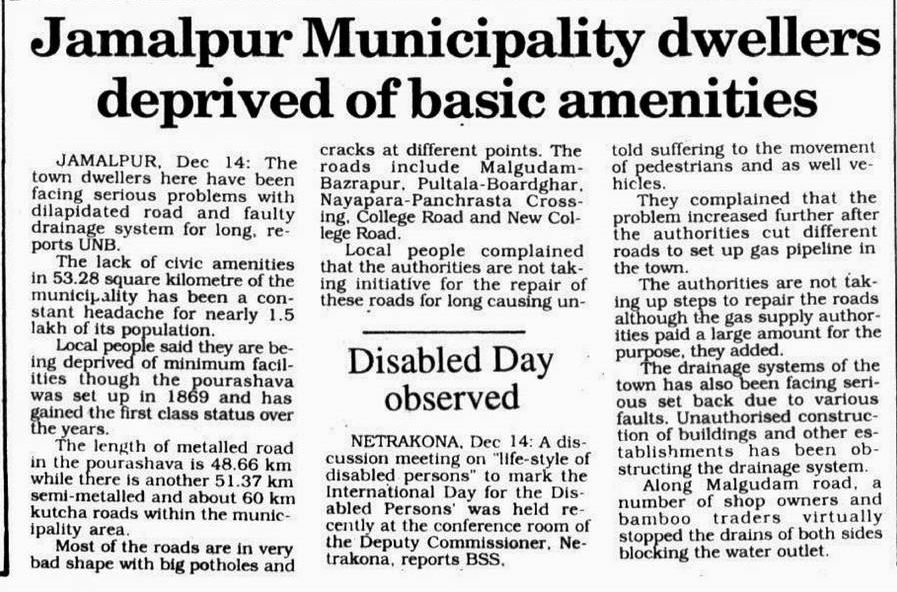 Jamalpur Municipality dwellers deprived of basic amenities

JAMALPUR, Dec 14: The town dwellers here have been facing serious problems with dilapidated road and faulty drainage system for long, reports UNB.

The lack of civic amenities in 53.28 square kilometre of the municipality has been a constant headache for nearly 1.5 lakh of its population.

Local people said they are being deprived of minimum facilities though the pourashava was set up in 1869 and has gained the first class status over the years.

The length of metalled road in the pourashava is 48.66 km while there is another 51.37 km semi-metalled and about 60 km kutcha roads within the municipality area.

Most of the roads are in very bad shape with big potholes and cracks at different points. The roads include Malgudam-Bazrapur, Pultala-Boardghar, Nayapara-Panchrasta Crossing, College Road and New College Road.

Local people complained that the authorities are not taking initiative for the repair of these roads for long causing untold suffering to the movement of pedestrians and as well vehicles.

They complained that the problem increased further after the authorities cut different roads to set up gas pipeline in the town.

The authorities are not taking up steps to repair the roads although the gas supply authorities paid a large amount for the purpose, they added.

The drainage systems of the town has also been facing serious set back due to various faults. Unauthorised construction of buildings and other establishments has been obstructing the drainage system.

Along Malgudam road, a number of shop owners and bamboo traders virtually stopped the drains of both sides blocking the water outlet.

Disabled Day observed

NETRAKONA, Dec 14: A discussion meeting on "life-style of disabled persons" to mark the International Day for the Disabled Persons' was held recently at the conference room of the Deputy Commissioner, Netrakona, reports BSS.